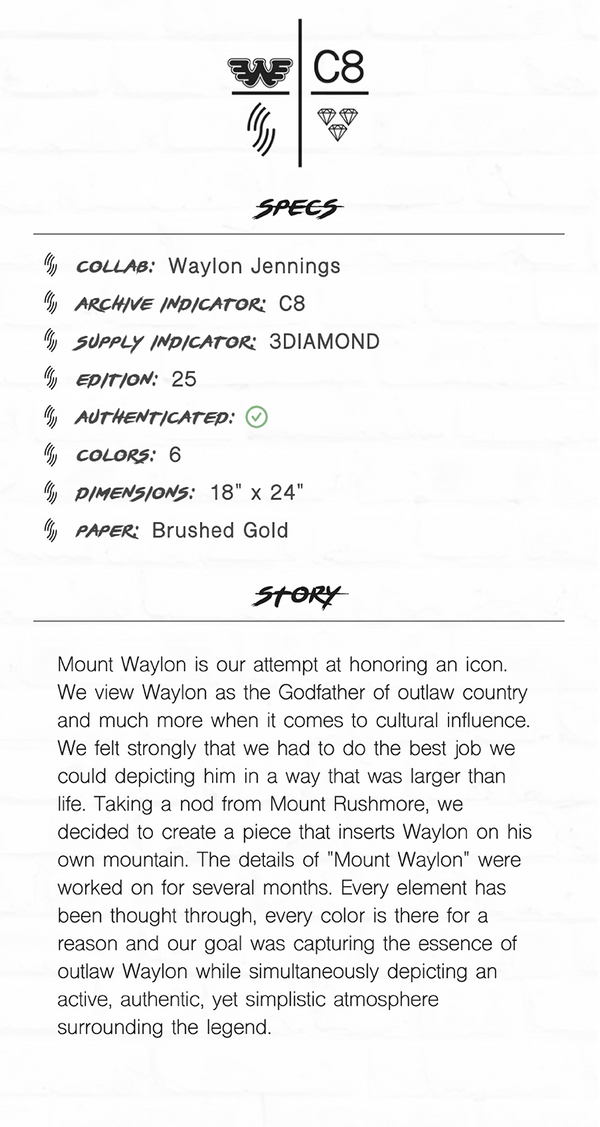 C8

SPECS

COLLAB: Waylon Jennings

ARCHIVE INDICATOR: C8

SUPPLY INDICATOR: 3DIAMOND

EDITION: 25

AUTHENTICATED:

COLORS: 6

DIMENSIONS: 18" x 24"

PAPER: Brushed Gold

STORY

Mount Waylon is our attempt at honoring an icon. We view Waylon as the Godfather of outlaw country and much more when it comes to cultural influence. We felt strongly that we had to do the best job we could depicting him in a way that was larger than life. Taking a nod from Mount Rushmore, we decided to create a piece that inserts Waylon on his own mountain. The details of "Mount Waylon" were worked on for several months. Every element has been thought through, every color is there for a reason and our goal was capturing the essence of outlaw Waylon while simultaneously depicting an active, authentic, yet simplistic atmosphere surrounding the legend.